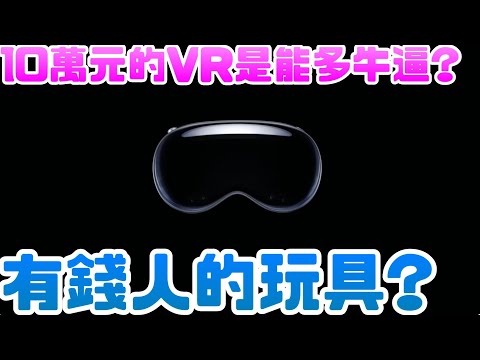 10萬元的VR是能多牛逼？

有錢人的玩具？